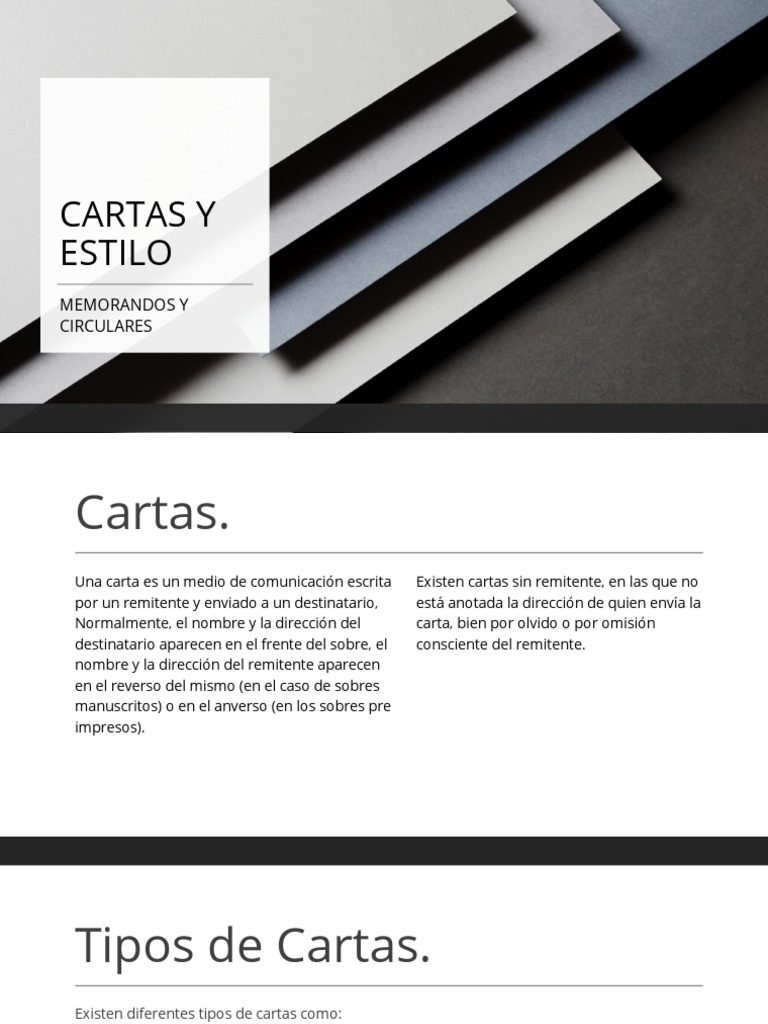 CARTAS Y ESTILO

MEMORANDOS Y CIRCULARES

Cartas.

Una carta es un medio de comunicación escrita por un remitente y enviado a un destinatario, Normalmente, el nombre y la dirección del destinatario aparecen en el frente del sobre, el nombre y la dirección del remitente aparecen en el reverso del mismo (en el caso de sobres manuscritos) o en el anverso (en los sobres pre impresos).

Existen cartas sin remitente, en las que no está anotada la dirección de quien envía la carta, bien por olvido o por omisión consciente del remitente.

Tipos de Cartas.

Existen diferentes tipos de cartas como: